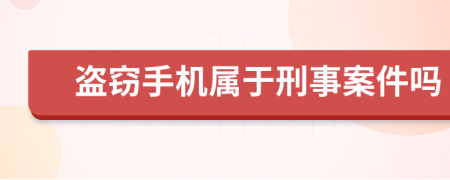 盗窃手机属于刑事案件吗